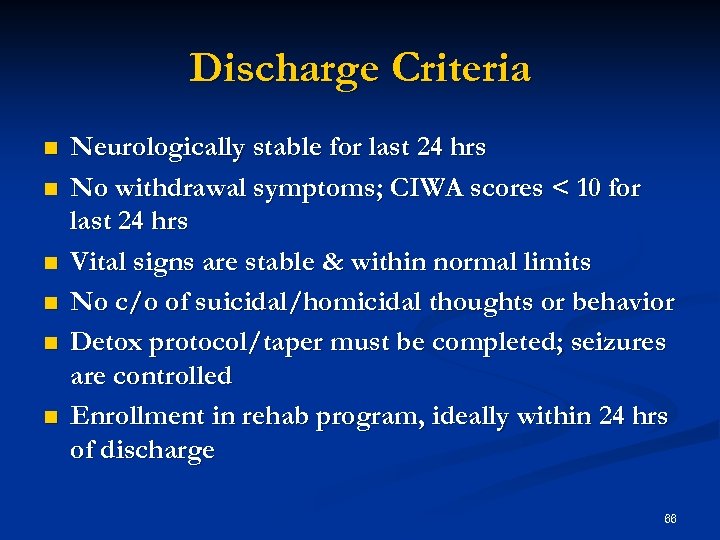 Discharge Criteria

- Neurologically stable for last 24 hrs
- No withdrawal symptoms; CIWA scores < 10 for last 24 hrs
- Vital signs are stable & within normal limits
- No c/o of suicidal/homicidal thoughts or behavior
- Detox protocol/taper must be completed; seizures are controlled
- Enrollment in rehab program, ideally within 24 hrs of discharge

66